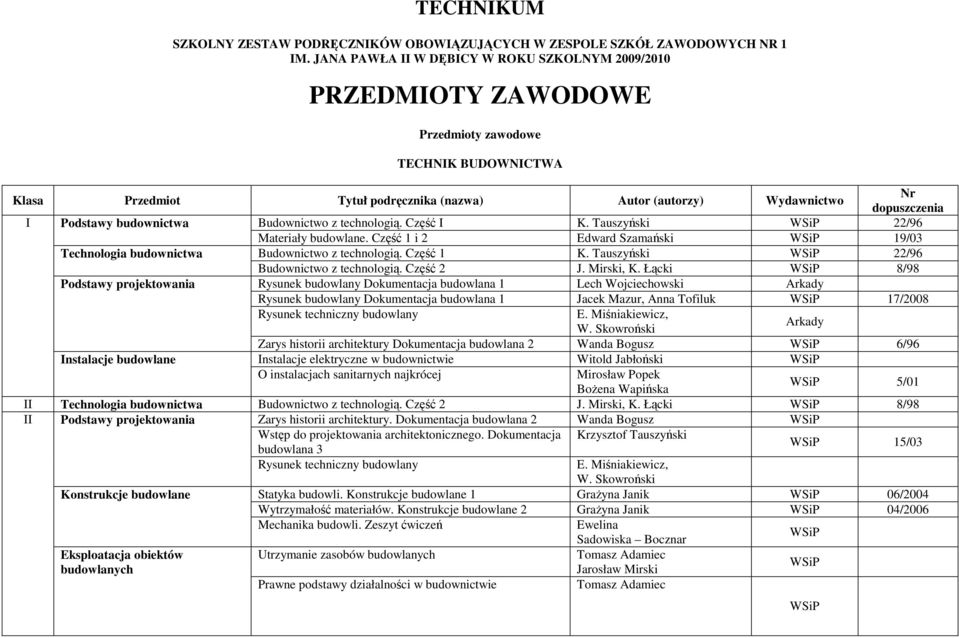 TECHNIKUM

SZKOLNY ZESTAW PODRĘCZNIKÓW OBOWIĄZUJĄCYCH W ZESPOLE SZKÓŁ ZAWODOWYCH NR 1 IM. JANA PAWŁA II W DĘBICY W ROKU SZKOLNYM 2009/2010

PRZEDMIOTY ZAWODOWE

Przedmioty zawodowe

TECHNIK BUDOWNICTWA

| Klasa | Przedmiot | Tytuł podręcznika (nazwa) | Autor (autorzy) | Wydawnictwo | Nr dopuszczenia |
|---|---|---|---|---|---|
| I | Podstawy budownictwa | Budownictwo z technologią. Część I | K. Tauszyński | WSiP | 22/96 |
| | | Materiały budowlane. Część 1 i 2 | Edward Szamański | WSiP | 19/03 |
| | Technologia budownictwa | Budownictwo z technologią. Część 1 | K. Tauszyński | WSiP | 22/96 |
| | | Budownictwo z technologią. Część 2 | J. Mirski, K. Łącki | WSiP | 8/98 |
| | Podstawy projektowania | Rysunek budowlany Dokumentacja budowlana 1 | Lech Wojciechowski | Arkady | |
| | | Rysunek budowlany Dokumentacja budowlana 1 | Jacek Mazur, Anna Tofiluk | WSiP | 17/2008 |
| | | Rysunek techniczny budowlany | E. Miśniakiewicz, W. Skowroński | Arkady | |
| | | Zarys historii architektury Dokumentacja budowlana 2 | Wanda Bogusz | WSiP | 6/96 |
| | Instalacje budowlane | Instalacje elektryczne w budownictwie | Witold Jabłoński | WSiP | |
| | | O instalacjach sanitarnych najkrócej | Mirosław Popek Bożena Wapińska | WSiP | 5/01 |
| II | Technologia budownictwa | Budownictwo z technologią. Część 2 | J. Mirski, K. Łącki | WSiP | 8/98 |
| II | Podstawy projektowania | Zarys historii architektury. Dokumentacja budowlana 2 | Wanda Bogusz | WSiP | |
| | | Wstęp do projektowania architektonicznego. Dokumentacja budowlana 3 | Krzysztof Tauszyński | WSiP | 15/03 |
| | | Rysunek techniczny budowlany | E. Miśniakiewicz, W. Skowroński | | |
| | Konstrukcje budowlane | Statyka budowli. Konstrukcje budowlane 1 | Grażyna Janik | WSiP | 06/2004 |
| | | Wytrzymałość materiałów. Konstrukcje budowlane 2 | Grażyna Janik | WSiP | 04/2006 |
| | | Mechanika budowli. Zeszyt ćwiczeń | Ewelina Sadowiska – Bocznar | WSiP | |
| | Eksploatacja obiektów budowlanych | Utrzymanie zasobów budowlanych | Tomasz Adamiec Jarosław Mirski | WSiP | |
| | | Prawne podstawy działalności w budownictwie | Tomasz Adamiec | WSiP | |